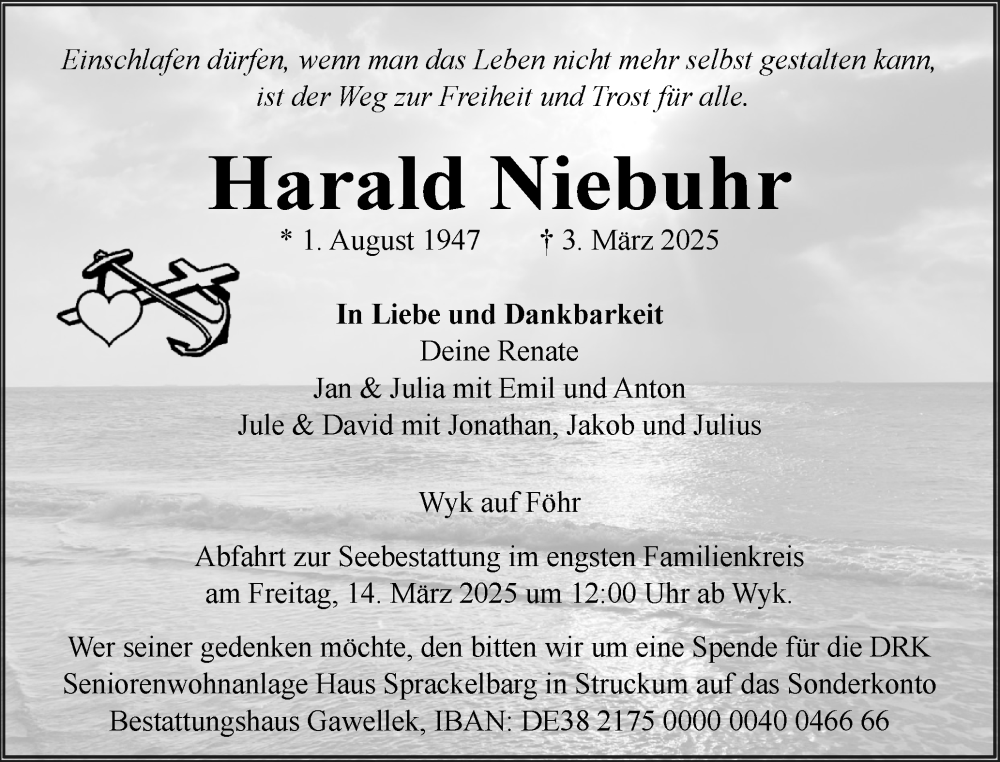 Einschlafen dürfen, wenn man das Leben nicht mehr selbst gestalten kann, ist der Weg zur Freiheit und Trost für alle.

Harald Niebuhr

* 1. August 1947 † 3. März 2025

In Liebe und Dankbarkeit
Deine Renate
Jan & Julia mit Emil und Anton
Jule & David mit Jonathan, Jakob und Julius

Wyk auf Föhr

Abfahrt zur Seebestattung im engsten Familienkreis am Freitag, 14. März 2025 um 12:00 Uhr ab Wyk.

Wer seiner gedenken möchte, den bitten wir um eine Spende für die DRK Seniorenwohnanlage Haus Sprackelbarg in Struckum auf das Sonderkonto Bestattungshaus Gawellek, IBAN: DE38 2175 0000 0040 0466 66